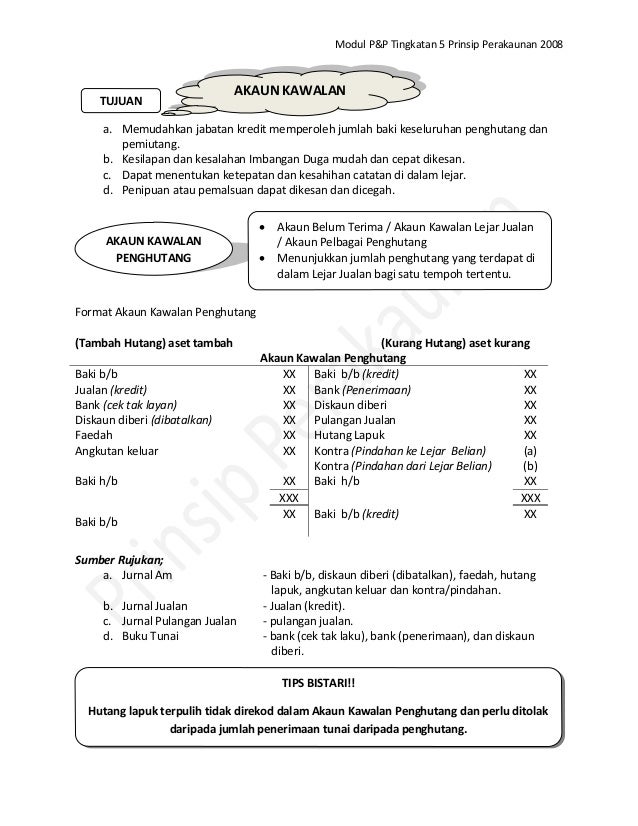 Modul P&P Tingkatan 5 Prinsip Perakaunan 2008

TUJUAN

AKAUN KAWALAN

a. Memudahkan jabatan kredit memperoleh jumlah baki keseluruhan penghutang dan pemiutang.
b. Kesilapan dan kesalahan Imbangan Duga mudah dan cepat dikesan.
c. Dapat menentukan ketepatan dan kesahihan catatan di dalam lejar.
d. Penipuan atau pemalsuan dapat dikesan dan dicegah.

AKAUN KAWALAN PENGHUTANG

• Akaun Belum Terima / Akaun Kawalan Lejar Jualan / Akaun Pelbagai Penghutang
• Menunjukkan jumlah penghutang yang terdapat di dalam Lejar Jualan bagi satu tempoh tertentu.

Format Akaun Kawalan Penghutang

(Tambah Hutang) aset tambah (Kurang Hutang) aset kurang

Akaun Kawalan Penghutang

| | | | |
|---|---|---|---|
| Baki b/b | XX | Baki b/b (kredit) | XX |
| Jualan (kredit) | XX | Bank (Penerimaan) | XX |
| Bank (cek tak layan) | XX | Diskaun diberi | XX |
| Diskaun diberi (dibatalkan) | XX | Pulangan Jualan | XX |
| Faedah | XX | Hutang Lapuk | XX |
| Angkutan keluar | XX | Kontra (Pindahan ke Lejar Belian) | (a) |
| | | Kontra (Pindahan dari Lejar Belian) | (b) |
| Baki h/b | XX | Baki h/b | XX |
| | XXX | | XXX |
| Baki b/b | XX | Baki b/b (kredit) | XX |

Sumber Rujukan;
a. Jurnal Am - Baki b/b, diskaun diberi (dibatalkan), faedah, hutang lapuk, angkutan keluar dan kontra/pindahan.
b. Jurnal Jualan - Jualan (kredit).
c. Jurnal Pulangan Jualan - pulangan jualan.
d. Buku Tunai - bank (cek tak laku), bank (penerimaan), dan diskaun diberi.

TIPS BISTARI!!

Hutang lapuk terpulih tidak direkod dalam Akaun Kawalan Penghutang dan perlu ditolak daripada jumlah penerimaan tunai daripada penghutang.

Prinsip Perakaunan